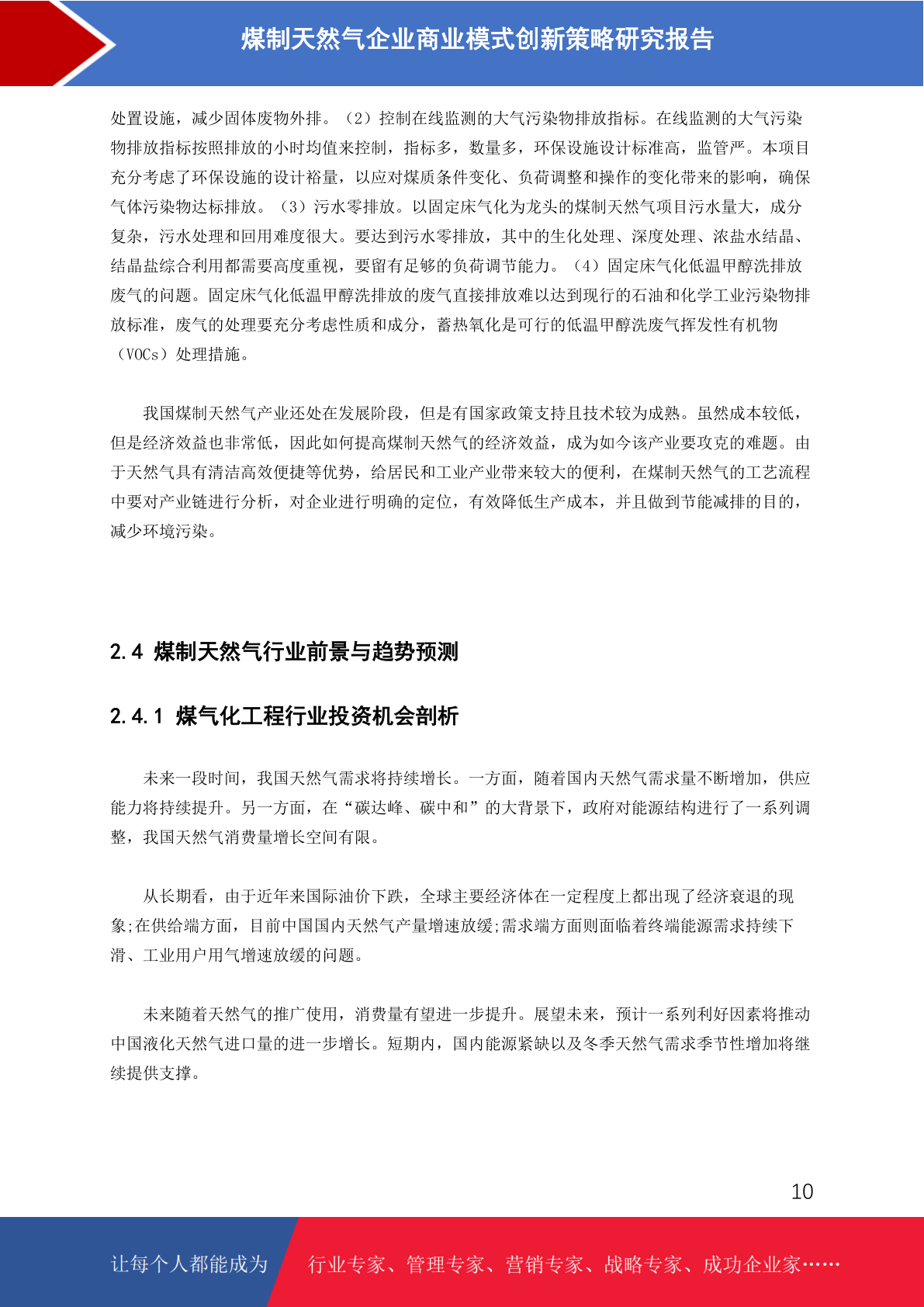 煤制天然气企业商业模式创新策略研究报告

处置设施，减少固体废物外排。（2）控制在线监测的大气污染物排放指标。在线监测的大气污染物排放指标按照排放的小时均值来控制，指标多，数量多，环保设施设计标准高，监管严。本项目充分考虑了环保设施的设计裕量，以应对煤质条件变化、负荷调整和操作的变化带来的影响，确保气体污染物达标排放。（3）污水零排放。以固定床气化为龙头的煤制天然气项目污水量大，成分复杂，污水处理和回用难度很大。要达到污水零排放，其中的生化处理、深度处理、浓盐水结晶、结晶盐综合利用都需要高度重视，要留有足够的负荷调节能力。（4）固定床气化低温甲醇洗排放废气的问题。固定床气化低温甲醇洗排放的废气直接排放难以达到现行的石油和化学工业污染物排放标准，废气的处理要充分考虑性质和成分，蓄热氧化是可行的低温甲醇洗废气挥发性有机物（VOCs）处理措施。

我国煤制天然气产业还处在发展阶段，但是有国家政策支持且技术较为成熟。虽然成本较低，但是经济效益也非常低，因此如何提高煤制天然气的经济效益，成为如今该产业要攻克的难题。由于天然气具有清洁高效便捷等优势，给居民和工业产业带来较大的便利，在煤制天然气的工艺流程中要对产业链进行分析，对企业进行明确的定位，有效降低生产成本，并且做到节能减排的目的，减少环境污染。

2.4 煤制天然气行业前景与趋势预测

2.4.1 煤气化工程行业投资机会剖析

未来一段时间，我国天然气需求将持续增长。一方面，随着国内天然气需求量不断增加，供应能力将持续提升。另一方面，在“碳达峰、碳中和”的大背景下，政府对能源结构进行了一系列调整，我国天然气消费量增长空间有限。

从长期看，由于近年来国际油价下跌，全球主要经济体在一定程度上都出现了经济衰退的现象;在供给端方面，目前中国国内天然气产量增速放缓;需求端方面则面临着终端能源需求持续下滑、工业用户用气增速放缓的问题。

未来随着天然气的推广使用，消费量有望进一步提升。展望未来，预计一系列利好因素将推动中国液化天然气进口量的进一步增长。短期内，国内能源紧缺以及冬季天然气需求季节性增加将继续提供支撑。

10

让每个人都能成为 行业专家、管理专家、营销专家、战略专家、成功企业家……